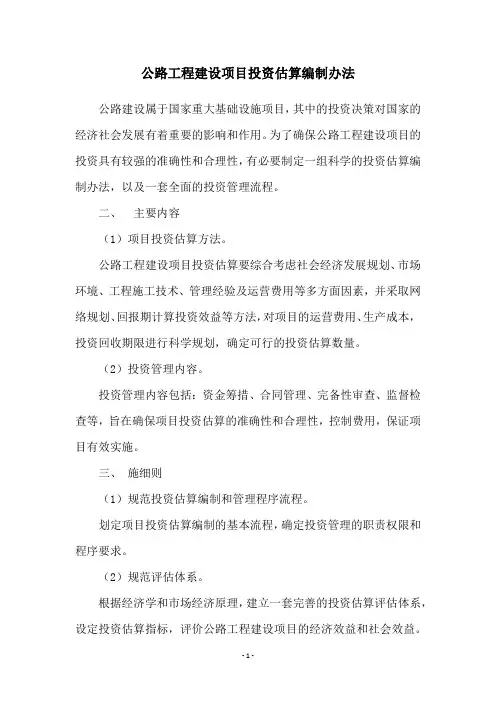 公路工程建设项目投资估算编制办法

公路建设属于国家重大基础设施项目，其中的投资决策对国家的经济社会发展有着重要的影响和作用。为了确保公路工程建设项目的投资具有较强的准确性和合理性，有必要制定一组科学的投资估算编制办法，以及一套全面的投资管理流程。

二、 主要内容

（1）项目投资估算方法。

公路工程建设项目投资估算要综合考虑社会经济发展规划、市场环境、工程施工技术、管理经验及运营费用等多方面因素，并采取网络规划、回报期计算投资效益等方法，对项目的运营费用、生产成本，投资回收期限进行科学规划，确定可行的投资估算数量。

（2）投资管理内容。

投资管理内容包括：资金筹措、合同管理、完备性审查、监督检查等，旨在确保项目投资估算的准确性和合理性，控制费用，保证项目有效实施。

三、 施细则

（1）规范投资估算编制和管理程序流程。

划定项目投资估算编制的基本流程，确定投资管理的职责权限和程序要求。

（2）规范评估体系。

根据经济学和市场经济原理，建立一套完善的投资估算评估体系，设定投资估算指标，评价公路工程建设项目的经济效益和社会效益。

- 1 -